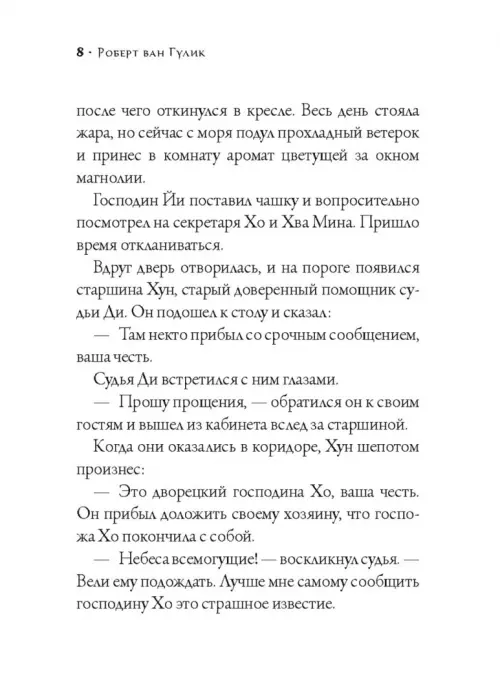 8 · Роберт ван Гулик

после чего откинулся в кресле. Весь день стояла жара, но сейчас с моря подул прохладный ветерок и принес в комнату аромат цветущей за окном магнолии.

Господин Йи поставил чашку и вопросительно посмотрел на секретаря Хо и Хва Мина. Пришло время откланиваться.

Вдруг дверь отворилась, и на пороге появился старшина Хун, старый доверенный помощник судьи Ди. Он подошел к столу и сказал:

— Там некто прибыл со срочным сообщением, ваша честь.

Судья Ди встретился с ним глазами.

— Прошу прощения, — обратился он к своим гостям и вышел из кабинета вслед за старшиной.

Когда они оказались в коридоре, Хун шепотом произнес:

— Это дворецкий господина Хо, ваша честь. Он прибыл доложить своему хозяину, что госпожа Хо покончила с собой.

— Небеса всемогущие! — воскликнул судья. — Вели ему подождать. Лучше мне самому сообщить господину Хо это страшное известие.